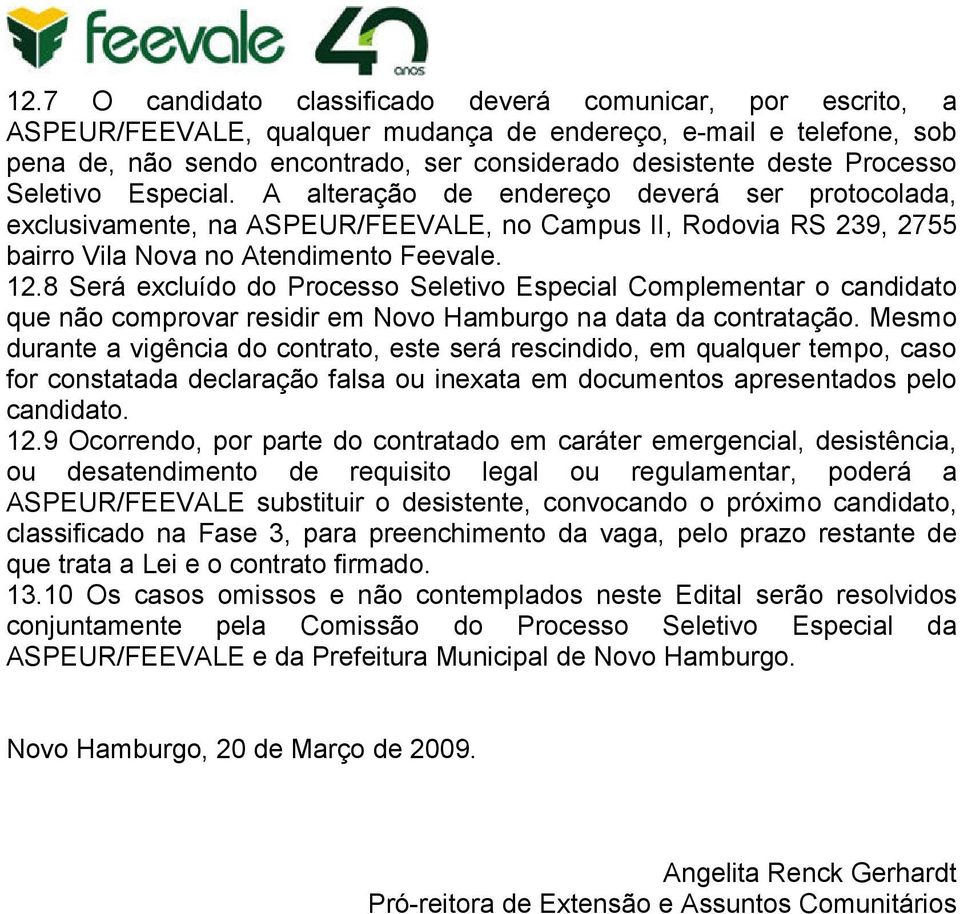 feevale 40 anos

12.7 O candidato classificado deverá comunicar, por escrito, a ASPEUR/FEEVALE, qualquer mudança de endereço, e-mail e telefone, sob pena de, não sendo encontrado, ser considerado desistente deste Processo Seletivo Especial. A alteração de endereço deverá ser protocolada, exclusivamente, na ASPEUR/FEEVALE, no Campus II, Rodovia RS 239, 2755 bairro Vila Nova no Atendimento Feevale.
12.8 Será excluído do Processo Seletivo Especial Complementar o candidato que não comprovar residir em Novo Hamburgo na data da contratação. Mesmo durante a vigência do contrato, este será rescindido, em qualquer tempo, caso for constatada declaração falsa ou inexata em documentos apresentados pelo candidato.
12.9 Ocorrendo, por parte do contratado em caráter emergencial, desistência, ou desatendimento de requisito legal ou regulamentar, poderá a ASPEUR/FEEVALE substituir o desistente, convocando o próximo candidato, classificado na Fase 3, para preenchimento da vaga, pelo prazo restante de que trata a Lei e o contrato firmado.
13.10 Os casos omissos e não contemplados neste Edital serão resolvidos conjuntamente pela Comissão do Processo Seletivo Especial da ASPEUR/FEEVALE e da Prefeitura Municipal de Novo Hamburgo.

Novo Hamburgo, 20 de Março de 2009.

Angelita Renck Gerhardt
Pró-reitora de Extensão e Assuntos Comunitários